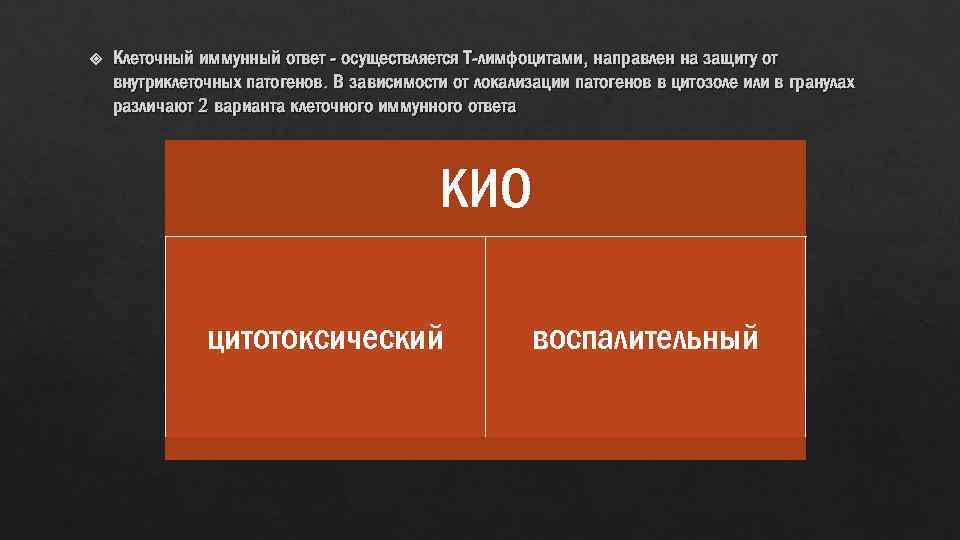 Клеточный иммунный ответ - осуществляется Т-лимфоцитами, направлен на защиту от внутриклеточных патогенов. В зависимости от локализации патогенов в цитозоле или в гранулах различают 2 варианта клеточного иммунного ответа

| КИО | |
|---|---|
| цитотоксический | воспалительный |